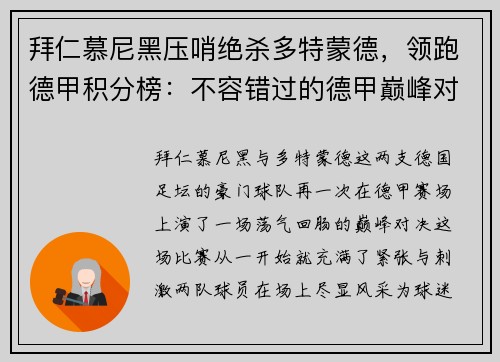 拜仁慕尼黑压哨绝杀多特蒙德，领跑德甲积分榜：不容错过的德甲巅峰对

拜仁慕尼黑与多特蒙德这两支德国足坛的豪门球队再一次在德甲赛场上演了一场荡气回肠的巅峰对决这场比赛从一开始就充满了紧张与刺激两队球员在场上尽显风采为球迷